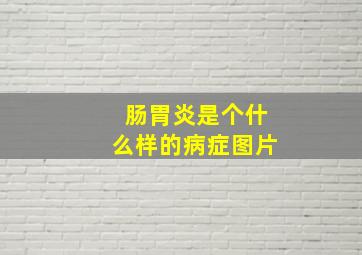 肠胃炎是个什么样的病症图片